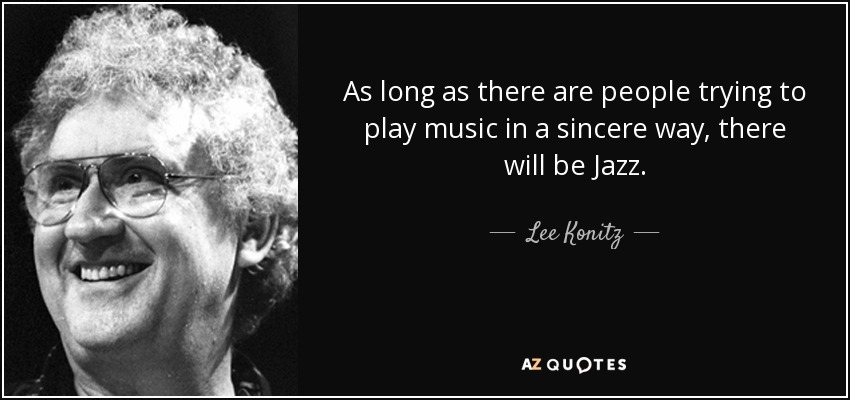 As long as there are people trying to play music in a sincere way, there will be Jazz.

— Lee Konitz —

AZ QUOTES